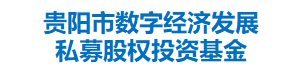 贵阳市数字经济发展
私募股权投资基金